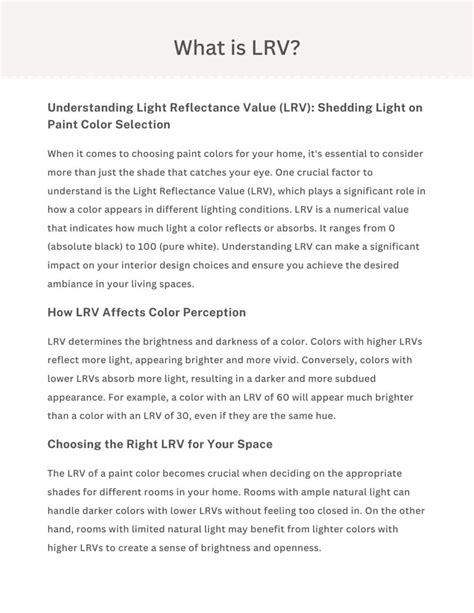 What is LRV?

Understanding Light Reflectance Value (LRV): Shedding Light on Paint Color Selection

When it comes to choosing paint colors for your home, it's essential to consider more than just the shade that catches your eye. One crucial factor to understand is the Light Reflectance Value (LRV), which plays a significant role in how a color appears in different lighting conditions. LRV is a numerical value that indicates how much light a color reflects or absorbs. It ranges from 0 (absolute black) to 100 (pure white). Understanding LRV can make a significant impact on your interior design choices and ensure you achieve the desired ambiance in your living spaces.

How LRV Affects Color Perception

LRV determines the brightness and darkness of a color. Colors with higher LRVs reflect more light, appearing brighter and more vivid. Conversely, colors with lower LRVs absorb more light, resulting in a darker and more subdued appearance. For example, a color with an LRV of 60 will appear much brighter than a color with an LRV of 30, even if they are the same hue.

Choosing the Right LRV for Your Space

The LRV of a paint color becomes crucial when deciding on the appropriate shades for different rooms in your home. Rooms with ample natural light can handle darker colors with lower LRVs without feeling too closed in. On the other hand, rooms with limited natural light may benefit from lighter colors with higher LRVs to create a sense of brightness and openness.